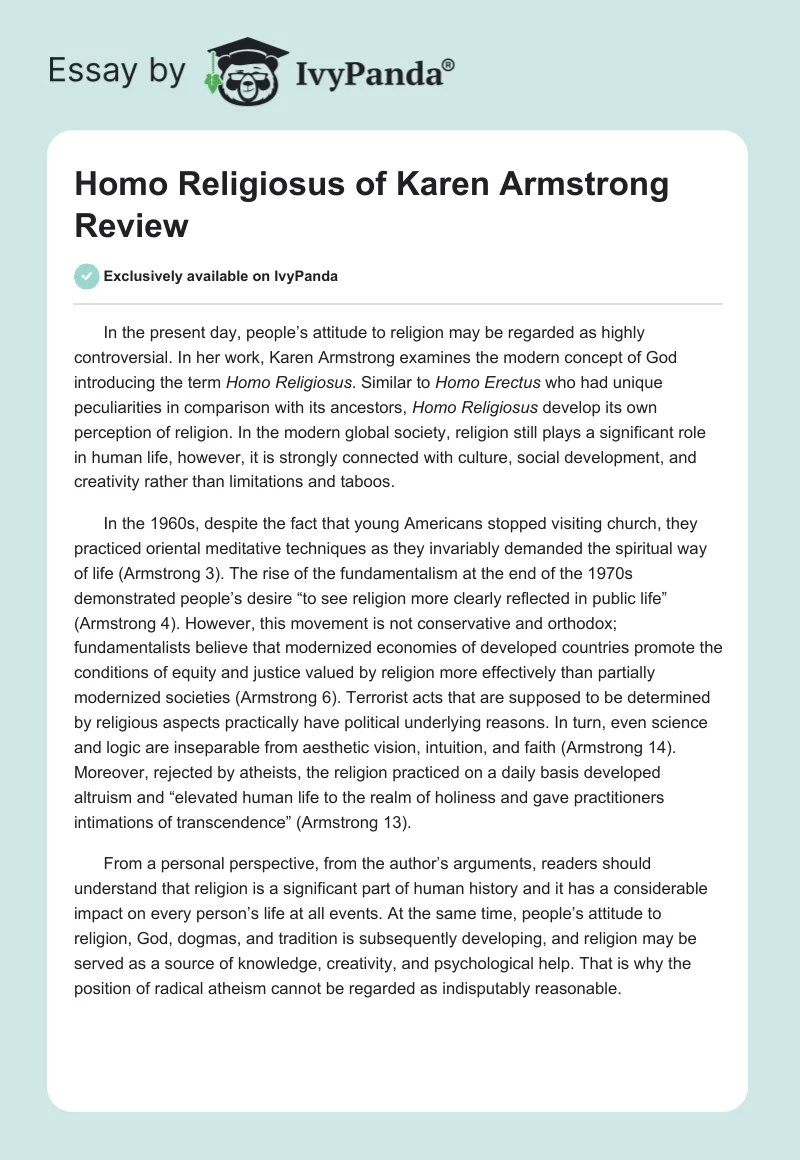 Essay by IvyPanda®

Homo Religiosus of Karen Armstrong Review

Exclusively available on IvyPanda

In the present day, people's attitude to religion may be regarded as highly controversial. In her work, Karen Armstrong examines the modern concept of God introducing the term Homo Religiosus. Similar to Homo Erectus who had unique peculiarities in comparison with its ancestors, Homo Religiosus develop its own perception of religion. In the modern global society, religion still plays a significant role in human life, however, it is strongly connected with culture, social development, and creativity rather than limitations and taboos.

In the 1960s, despite the fact that young Americans stopped visiting church, they practiced oriental meditative techniques as they invariably demanded the spiritual way of life (Armstrong 3). The rise of the fundamentalism at the end of the 1970s demonstrated people's desire "to see religion more clearly reflected in public life" (Armstrong 4). However, this movement is not conservative and orthodox; fundamentalists believe that modernized economies of developed countries promote the conditions of equity and justice valued by religion more effectively than partially modernized societies (Armstrong 6). Terrorist acts that are supposed to be determined by religious aspects practically have political underlying reasons. In turn, even science and logic are inseparable from aesthetic vision, intuition, and faith (Armstrong 14). Moreover, rejected by atheists, the religion practiced on a daily basis developed altruism and "elevated human life to the realm of holiness and gave practitioners intimations of transcendence" (Armstrong 13).

From a personal perspective, from the author's arguments, readers should understand that religion is a significant part of human history and it has a considerable impact on every person's life at all events. At the same time, people's attitude to religion, God, dogmas, and tradition is subsequently developing, and religion may be served as a source of knowledge, creativity, and psychological help. That is why the position of radical atheism cannot be regarded as indisputably reasonable.